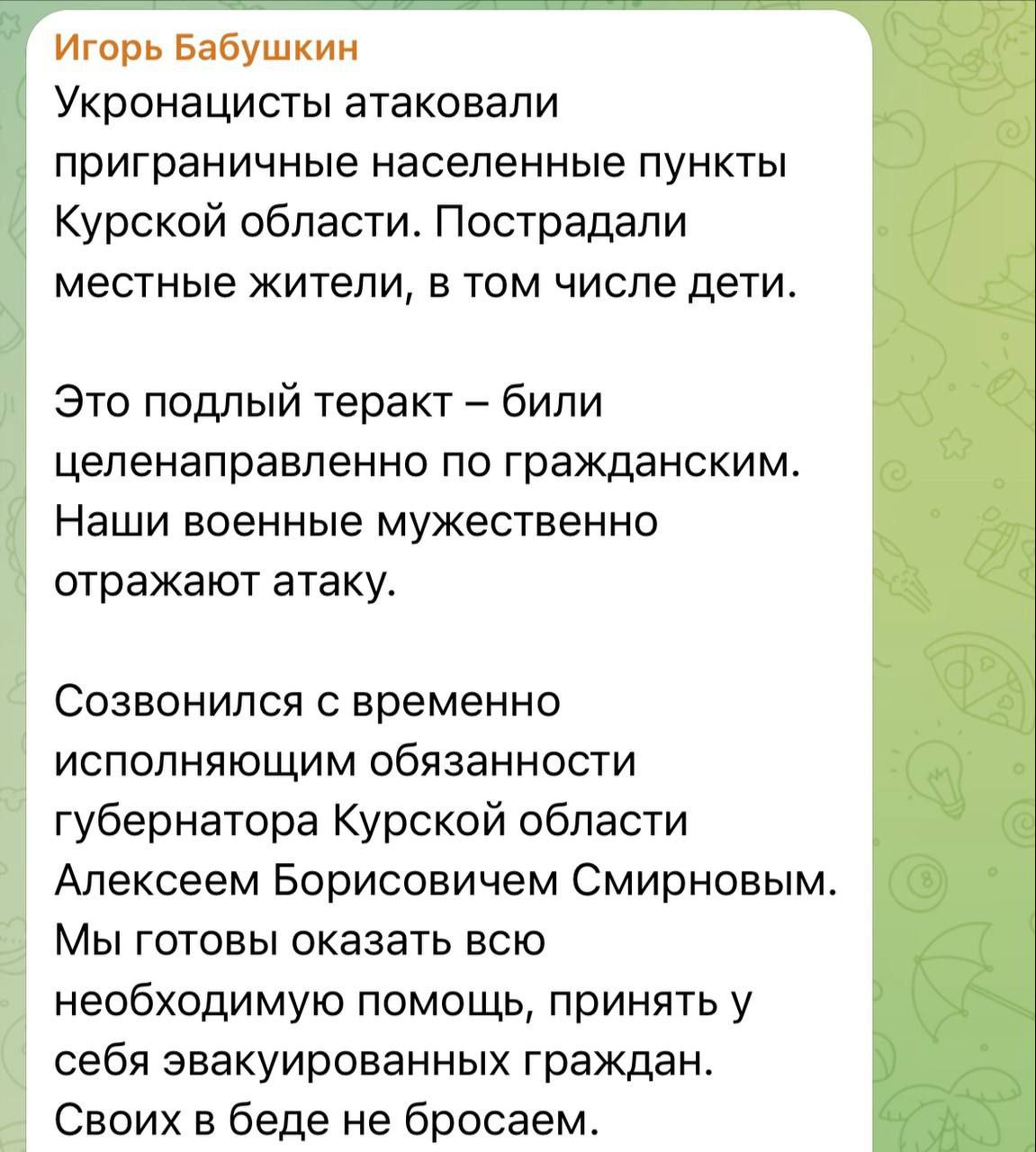 Игорь Бабушкин

Укронацисты атаковали приграничные населенные пункты Курской области. Пострадали местные жители, в том числе дети.

Это подлый теракт – били целенаправленно по гражданским. Наши военные мужественно отражают атаку.

Созвонился с временно исполняющим обязанности губернатора Курской области Алексеем Борисовичем Смирновым. Мы готовы оказать всю необходимую помощь, принять у себя эвакуированных граждан. Своих в беде не бросаем.